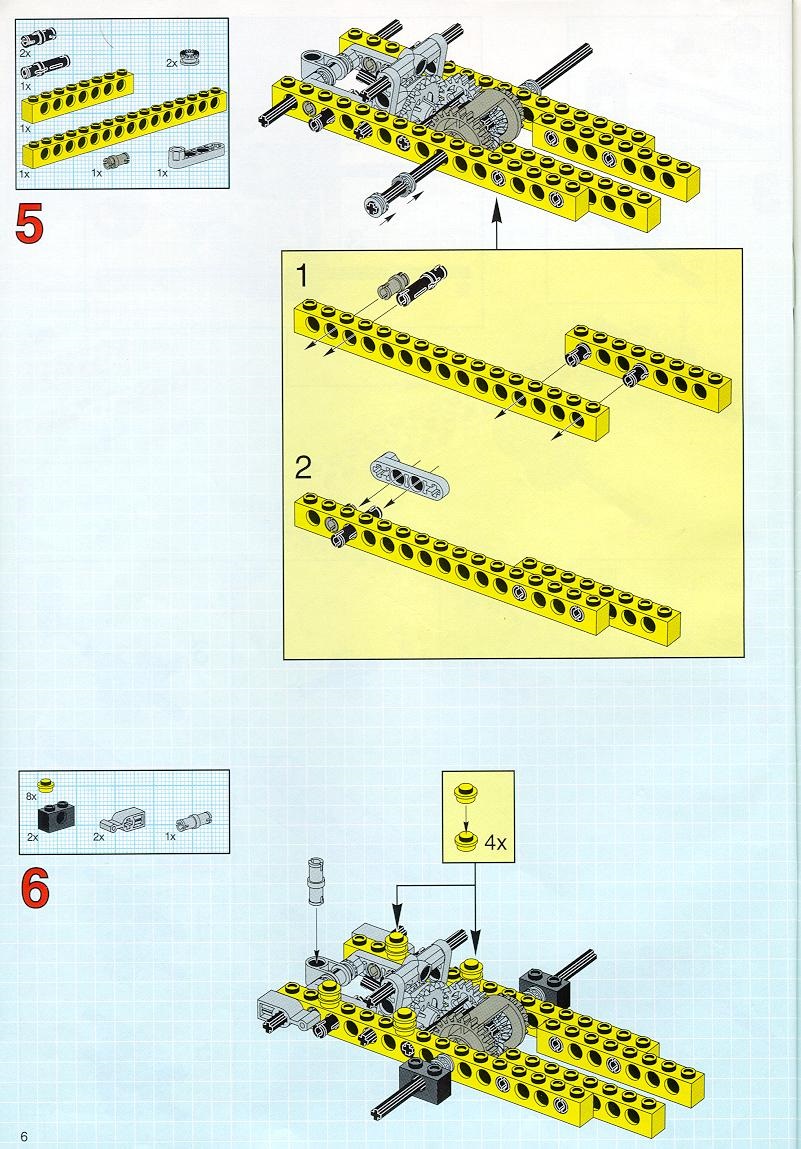 2x
1x
2x
1x
1x
1x
1x

5

1

2

8x
2x
2x
1x

6

4x

6